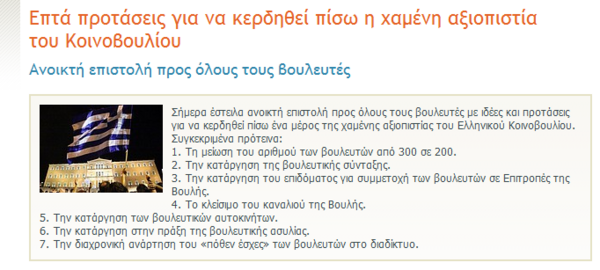 Επτά προτάσεις για να κερδηθεί πίσω η χαμένη αξιοπιστία του Κοινοβουλίου

Ανοικτή επιστολή προς όλους τους βουλευτές

Σήμερα έστειλα ανοικτή επιστολή προς όλους τους βουλευτές με ιδέες και προτάσεις για να κερδηθεί πίσω ένα μέρος της χαμένης αξιοπιστίας του Ελληνικού Κοινοβουλίου.
Συγκεκριμένα πρότεινα:
1. Τη μείωση του αριθμού των βουλευτών από 300 σε 200.
2. Την κατάργηση της βουλευτικής σύνταξης.
3. Την κατάργηση του επιδόματος για συμμετοχή των βουλευτών σε Επιτροπές της Βουλής.
4. Το κλείσιμο του καναλιού της Βουλής.
5. Την κατάργηση των βουλευτικών αυτοκινήτων.
6. Την κατάργηση στην πράξη της βουλευτικής ασυλίας.
7. Την διαχρονική ανάρτηση του «πόθεν έσχες» των βουλευτών στο διαδίκτυο.